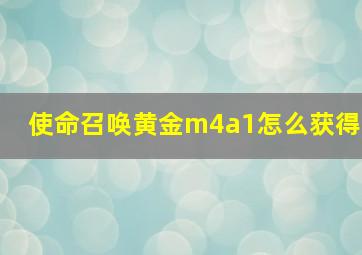 使命召唤黄金m4a1怎么获得